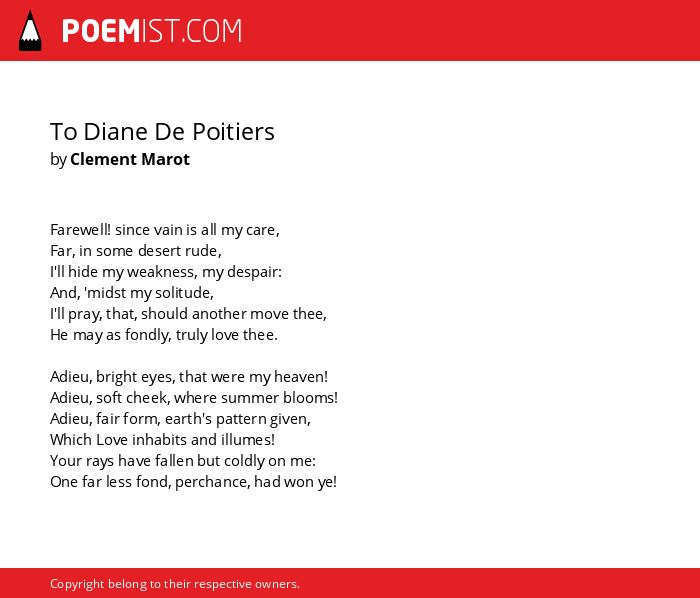 POEMIST.COM

To Diane De Poitiers
by Clement Marot

Farewell! since vain is all my care,
Far, in some desert rude,
I'll hide my weakness, my despair:
And, 'midst my solitude,
I'll pray, that, should another move thee,
He may as fondly, truly love thee.

Adieu, bright eyes, that were my heaven!
Adieu, soft cheek, where summer blooms!
Adieu, fair form, earth's pattern given,
Which Love inhabits and illumes!
Your rays have fallen but coldly on me:
One far less fond, perchance, had won ye!

Copyright belong to their respective owners.